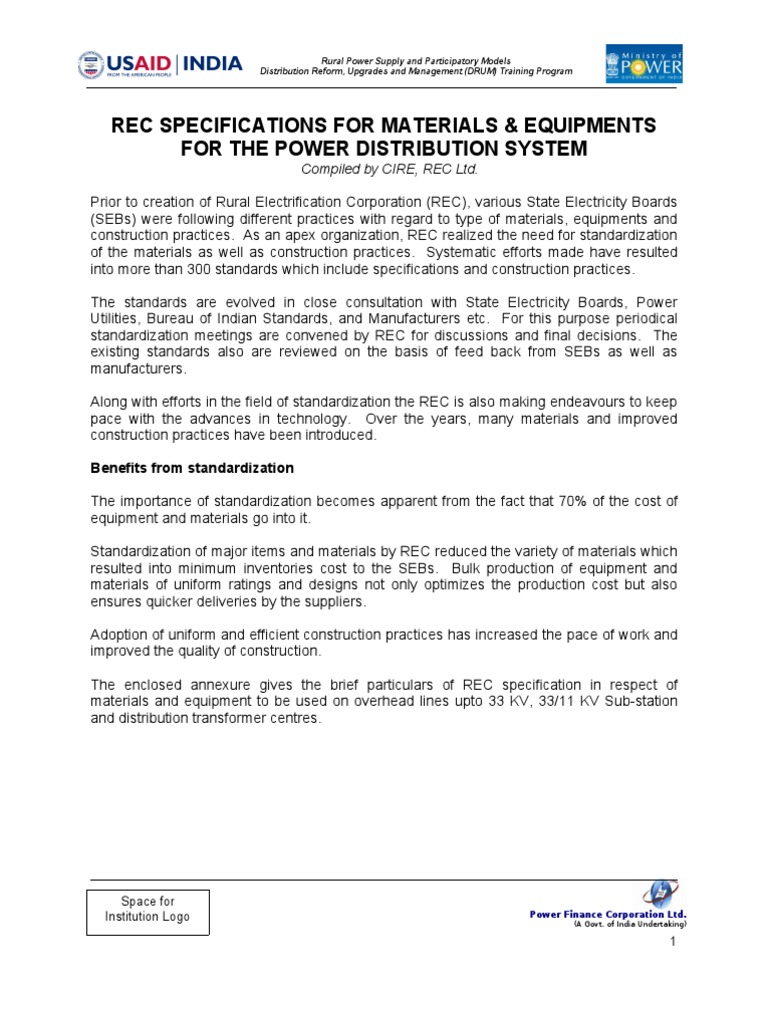 USAID | INDIA
FROM THE AMERICAN PEOPLE

Rural Power Supply and Participatory Models
Distribution Reform, Upgrades and Management (DRUM) Training Program

Ministry of POWER
GOVERNMENT OF INDIA

REC SPECIFICATIONS FOR MATERIALS & EQUIPMENTS FOR THE POWER DISTRIBUTION SYSTEM

Compiled by CIRE, REC Ltd.

Prior to creation of Rural Electrification Corporation (REC), various State Electricity Boards (SEBs) were following different practices with regard to type of materials, equipments and construction practices. As an apex organization, REC realized the need for standardization of the materials as well as construction practices. Systematic efforts made have resulted into more than 300 standards which include specifications and construction practices.

The standards are evolved in close consultation with State Electricity Boards, Power Utilities, Bureau of Indian Standards, and Manufacturers etc. For this purpose periodical standardization meetings are convened by REC for discussions and final decisions. The existing standards also are reviewed on the basis of feed back from SEBs as well as manufacturers.

Along with efforts in the field of standardization the REC is also making endeavours to keep pace with the advances in technology. Over the years, many materials and improved construction practices have been introduced.

Benefits from standardization

The importance of standardization becomes apparent from the fact that 70% of the cost of equipment and materials go into it.

Standardization of major items and materials by REC reduced the variety of materials which resulted into minimum inventories cost to the SEBs. Bulk production of equipment and materials of uniform ratings and designs not only optimizes the production cost but also ensures quicker deliveries by the suppliers.

Adoption of uniform and efficient construction practices has increased the pace of work and improved the quality of construction.

The enclosed annexure gives the brief particulars of REC specification in respect of materials and equipment to be used on overhead lines upto 33 KV, 33/11 KV Sub-station and distribution transformer centres.

Space for
Institution Logo

Power Finance Corporation Ltd.
(A Govt. of India Undertaking)

1